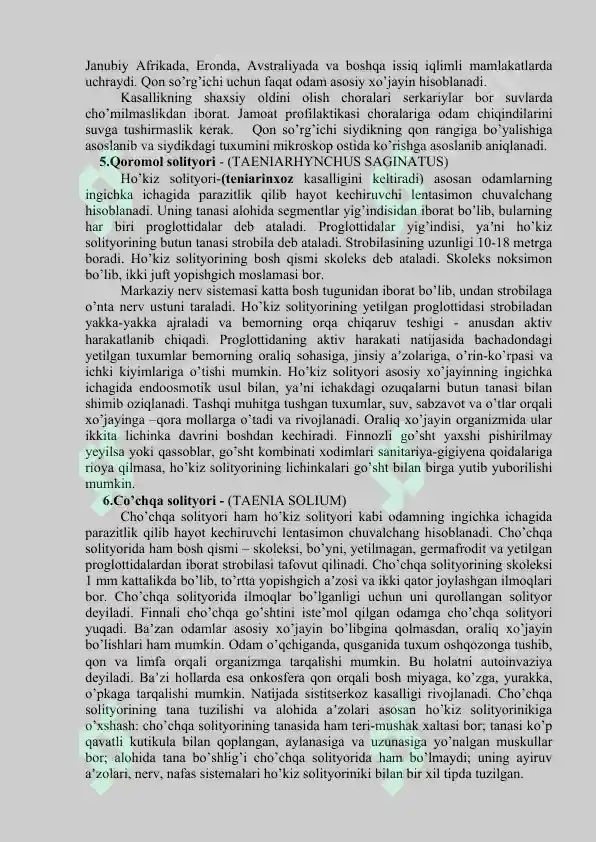 Janubiy Afrikada, Eronda, Avstraliyada va boshqa issiq iqlimli mamlakatlarda uchraydi. Qon so'rg'ichi uchun faqat odam asosiy xo'jayin hisoblanadi.

Kasallikning shaxsiy oldini olish choralari serkariylar bor suvlarda cho'milmaslikdan iborat. Jamoat profilaktikasi choralariga odam chiqindilarini suvga tushirmaslik kerak. Qon so'rg'ichi siydikning qon rangiga bo'yalishiga asoslanib va siydikdagi tuxumini mikroskop ostida ko'rishga asoslanib aniqlanadi.

5.Qoromol solityori - (TAENIARHYNCHUS SAGINATUS)

Ho'kiz solityori-(teniarinxoz kasalligini keltiradi) asosan odamlarning ingichka ichagida parazitlik qilib hayot kechiruvchi lentasimon chuvalchang hisoblanadi. Uning tanasi alohida segmentlar yig'indisidan iborat bo'lib, bularning har biri proglottidalar deb ataladi. Proglottidalar yig'indisi, ya'ni ho'kiz solityorining butun tanasi strobila deb ataladi. Strobilasining uzunligi 10-18 metrga boradi. Ho'kiz solityorining bosh qismi skoleks deb ataladi. Skoleks noksimon bo'lib, ikki juft yopishgich moslamasi bor.

Markaziy nerv sistemasi katta bosh tugunidan iborat bo'lib, undan strobilaga o'nta nerv ustuni taraladi. Ho'kiz solityorining yetilgan proglottidasi strobiladan yakka-yakka ajraladi va bemorning orqa chiqaruv teshigi - anusdan aktiv harakatlanib chiqadi. Proglottidaning aktiv harakati natijasida bachadondagi yetilgan tuxumlar bemorning oraliq sohasiga, jinsiy a'zolariga, o'rin-ko'rpasi va ichki kiyimlariga o'tishi mumkin. Ho'kiz solityori asosiy xo'jayinning ingichka ichagida endoosmotik usul bilan, ya'ni ichakdagi ozuqalarni butun tanasi bilan shimib oziqlanadi. Tashqi muhitga tushgan tuxumlar, suv, sabzavot va o'tlar orqali xo'jayinga –qora mollarga o'tadi va rivojlanadi. Oraliq xo'jayin organizmida ular ikkita lichinka davrini boshdan kechiradi. Finnozli go'sht yaxshi pishirilmay yeyilsa yoki qassoblar, go'sht kombinati xodimlari sanitariya-gigiyena qoidalariga rioya qilmasa, ho'kiz solityorining lichinkalari go'sht bilan birga yutib yuborilishi mumkin.

6.Co'chqa solityori - (TAENIA SOLIUM)

Cho'chqa solityori ham ho'kiz solityori kabi odamning ingichka ichagida parazitlik qilib hayot kechiruvchi lentasimon chuvalchang hisoblanadi. Cho'chqa solityorida ham bosh qismi – skoleksi, bo'yni, yetilmagan, germafrodit va yetilgan proglottidalardan iborat strobilasi tafovut qilinadi. Cho'chqa solityorining skoleksi 1 mm kattalikda bo'lib, to'rtta yopishgich a'zosi va ikki qator joylashgan ilmoqlari bor. Cho'chqa solityorida ilmoqlar bo'lganligi uchun uni qurollangan solityor deyiladi. Finnali cho'chqa go'shtini iste'mol qilgan odamga cho'chqa solityori yuqadi. Ba'zan odamlar asosiy xo'jayin bo'libgina qolmasdan, oraliq xo'jayin bo'lishlari ham mumkin. Odam o'qchiganda, qusganida tuxum oshqozonga tushib, qon va limfa orqali organizmga tarqalishi mumkin. Bu holatni autoinvaziya deyiladi. Ba'zi hollarda esa onkosfera qon orqali bosh miyaga, ko'zga, yurakka, o'pkaga tarqalishi mumkin. Natijada sistitserkoz kasalligi rivojlanadi. Cho'chqa solityorining tana tuzilishi va alohida a'zolari asosan ho'kiz solityorinikiga o'xshash: cho'chqa solityorining tanasida ham teri-mushak xaltasi bor; tanasi ko'p qavatli kutikula bilan qoplangan, aylanasiga va uzunasiga yo'nalgan muskullar bor; alohida tana bo'shlig'i cho'chqa solityorida ham bo'lmaydi; uning ayiruv a'zolari, nerv, nafas sistemalari ho'kiz solityoriniki bilan bir xil tipda tuzilgan.